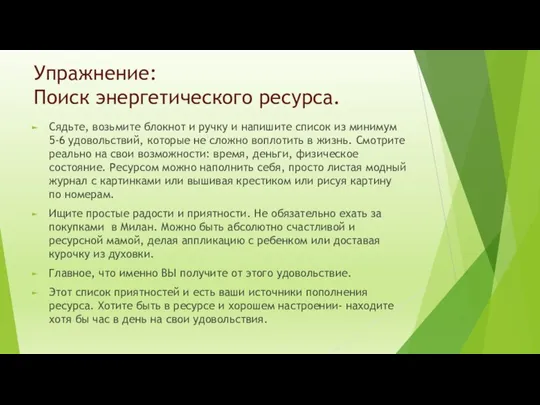 Упражнение:
Поиск энергетического ресурса.

Сядьте, возьмите блокнот и ручку и напишите список из минимум 5-6 удовольствий, которые не сложно воплотить в жизнь. Смотрите реально на свои возможности: время, деньги, физическое состояние. Ресурсом можно наполнить себя, просто листая модный журнал с картинками или вышивая крестиком или рисуя картину по номерам.

Ищите простые радости и приятности. Не обязательно ехать за покупками в Милан. Можно быть абсолютно счастливой и ресурсной мамой, делая аппликацию с ребенком или доставая курочку из духовки.

Главное, что именно ВЫ получите от этого удовольствие.

Этот список приятностей и есть ваши источники пополнения ресурса. Хотите быть в ресурсе и хорошем настроении- находите хотя бы час в день на свои удовольствия.